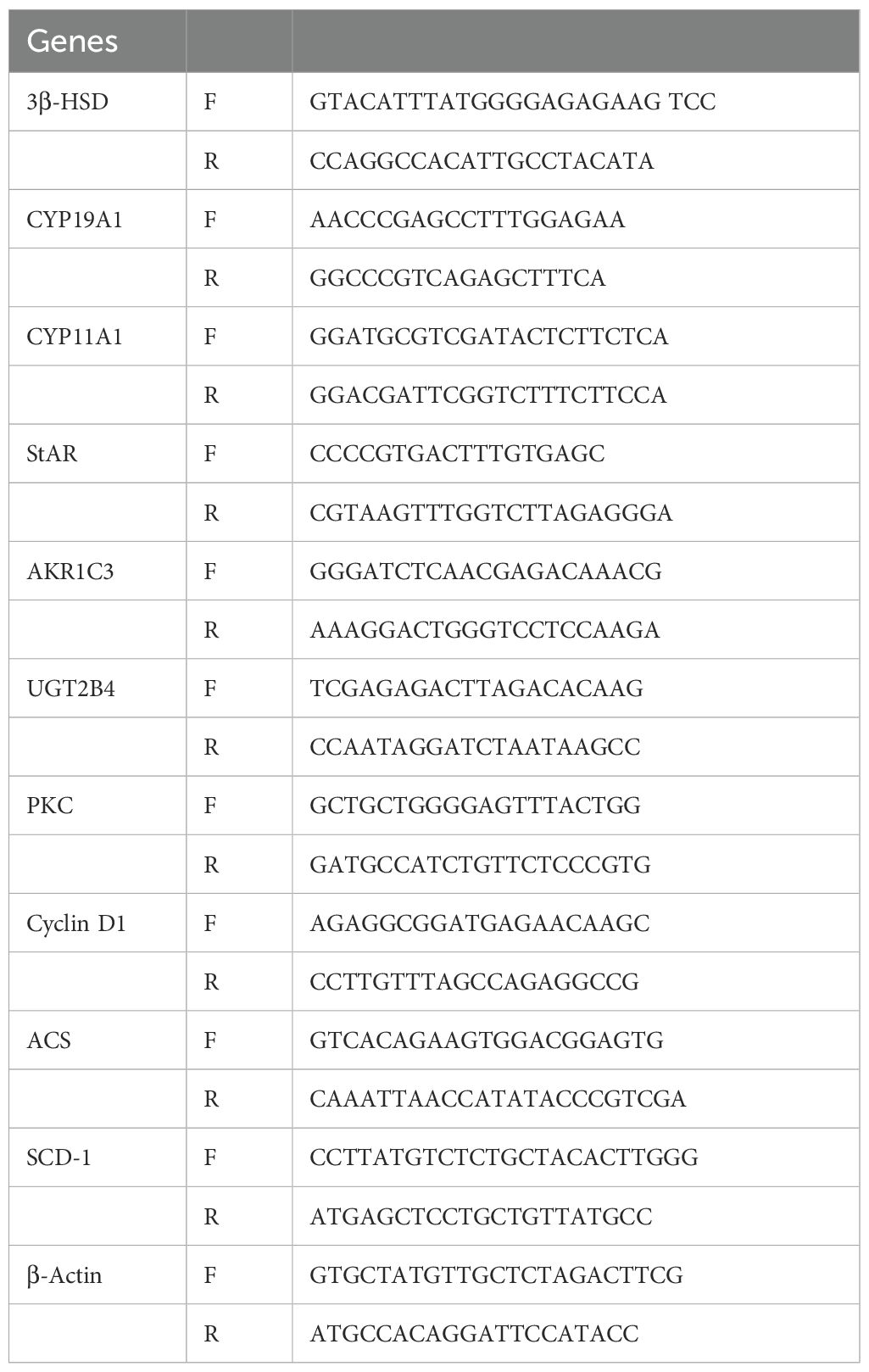 | Genes | | |
|---|---|---|
| 3β-HSD | F | GTACATTTATGGGGAGAGAAG TCC |
| | R | CCAGGCCACATTGCCTACATA |
| CYP19A1 | F | AACCCGAGCCTTTGGAGAA |
| | R | GGCCCGTCAGAGCTTTCA |
| CYP11A1 | F | GGATGCGTCGATACTCTTCTCA |
| | R | GGACGATTCGGTCTTTCTTCCA |
| StAR | F | CCCCGTGACTTTGTGAGC |
| | R | CGTAAGTTTGGTCTTAGAGGGA |
| AKR1C3 | F | GGGATCTCAACGAGACAAACG |
| | R | AAAGGACTGGGTCCTCCAAGA |
| UGT2B4 | F | TCGAGAGACTTAGACACAAG |
| | R | CCAATAGGATCTAATAAGCC |
| PKC | F | GCTGCTGGGGAGTTTACTGG |
| | R | GATGCCATCTGTTCTCCCGTG |
| Cyclin D1 | F | AGAGGCGGATGAGAACAAGC |
| | R | CCTTGTTTAGCCAGAGGCCG |
| ACS | F | GTCACAGAAGTGGACGGAGTG |
| | R | CAAATTAACCATATACCCGTCGA |
| SCD-1 | F | CCTTATGTCTCTGCTACACTTGGG |
| | R | ATGAGCTCCTGCTGTTATGCC |
| β-Actin | F | GTGCTATGTTGCTCTAGACTTCG |
| | R | ATGCCACAGGATTCCATACC |